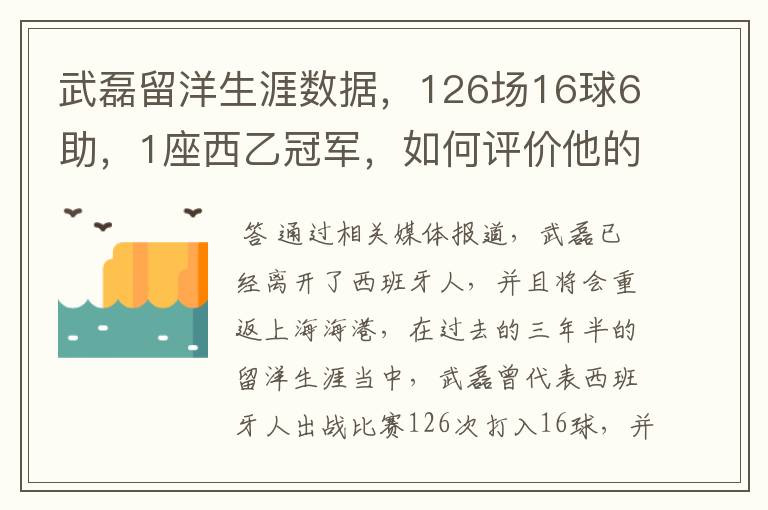 武磊留洋生涯数据，126场16球6助，1座西乙冠军，如何评价他的

答 通过相关媒体报道，武磊已经离开了西班牙人，并且将会重返上海海港，在过去的三年半的留洋生涯当中，武磊曾代表西班牙人出战比赛126次打入16球，并